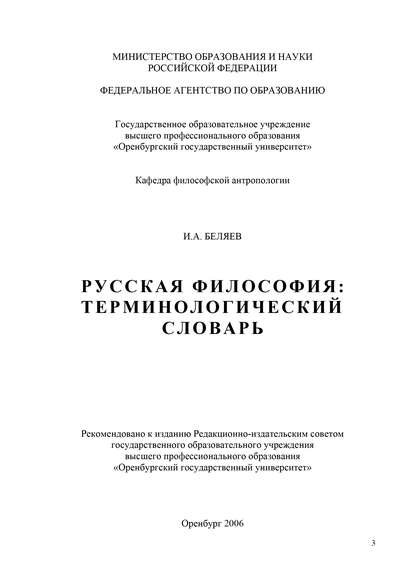 МИНИСТЕРСТВО ОБРАЗОВАНИЯ И НАУКИ
РОССИЙСКОЙ ФЕДЕРАЦИИ

ФЕДЕРАЛЬНОЕ АГЕНТСТВО ПО ОБРАЗОВАНИЮ

Государственное образовательное учреждение
высшего профессионального образования
«Оренбургский государственный университет»

Кафедра философской антропологии

И.А. БЕЛЯЕВ

РУССКАЯ ФИЛОСОФИЯ:
ТЕРМИНОЛОГИЧЕСКИЙ
СЛОВАРЬ

Рекомендовано к изданию Редакционно-издательским советом
государственного образовательного учреждения
высшего профессионального образования
«Оренбургский государственный университет»

Оренбург 2006

3